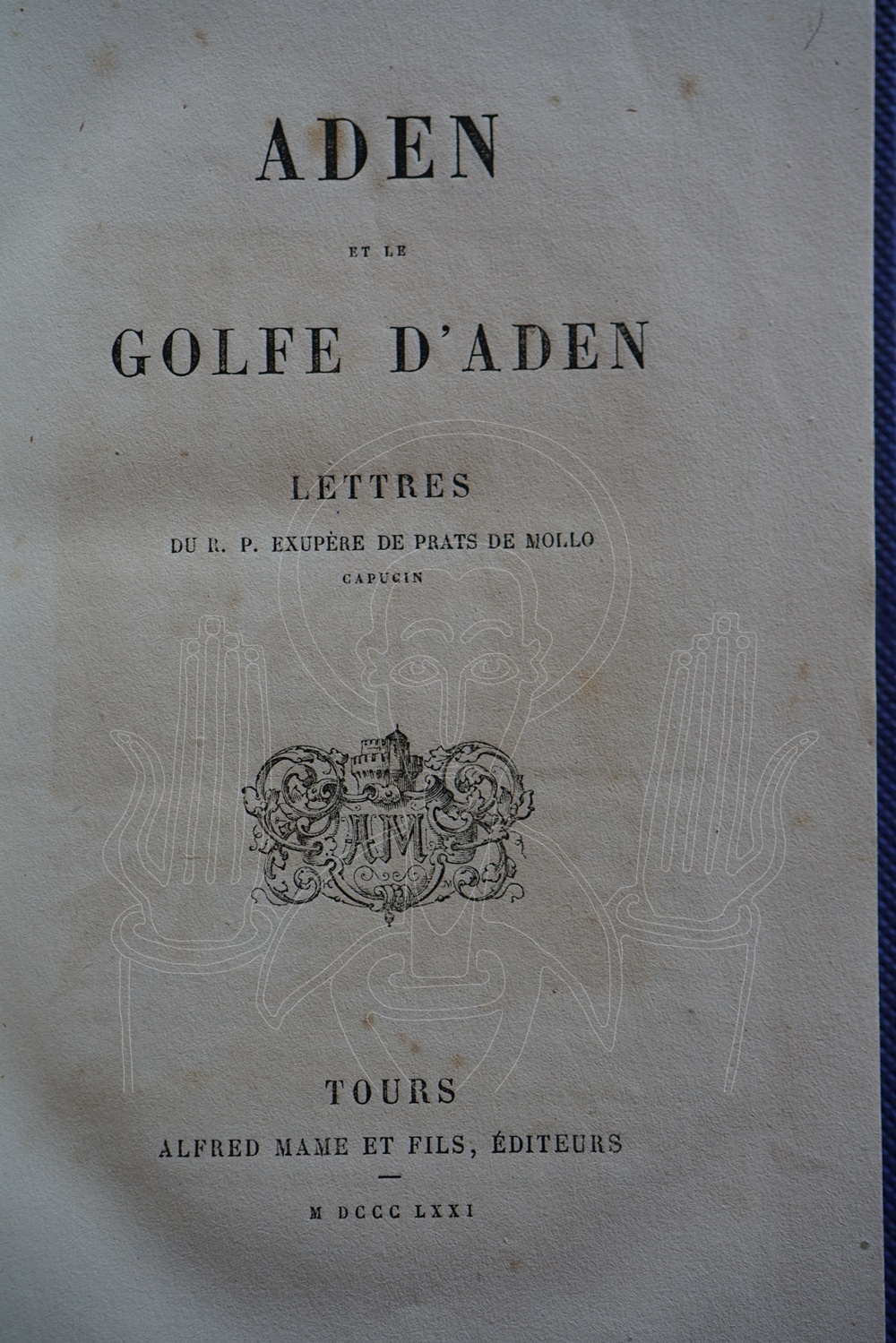 ADEN

ET LE

GOLFE D'ADEN

LETTRES

DU R. P. EXUPÈRE DE PRATS DE MOLLO

CAPUCIN

AM

TOURS

ALFRED MAME ET FILS, ÉDITEURS

M DCCC LXXI